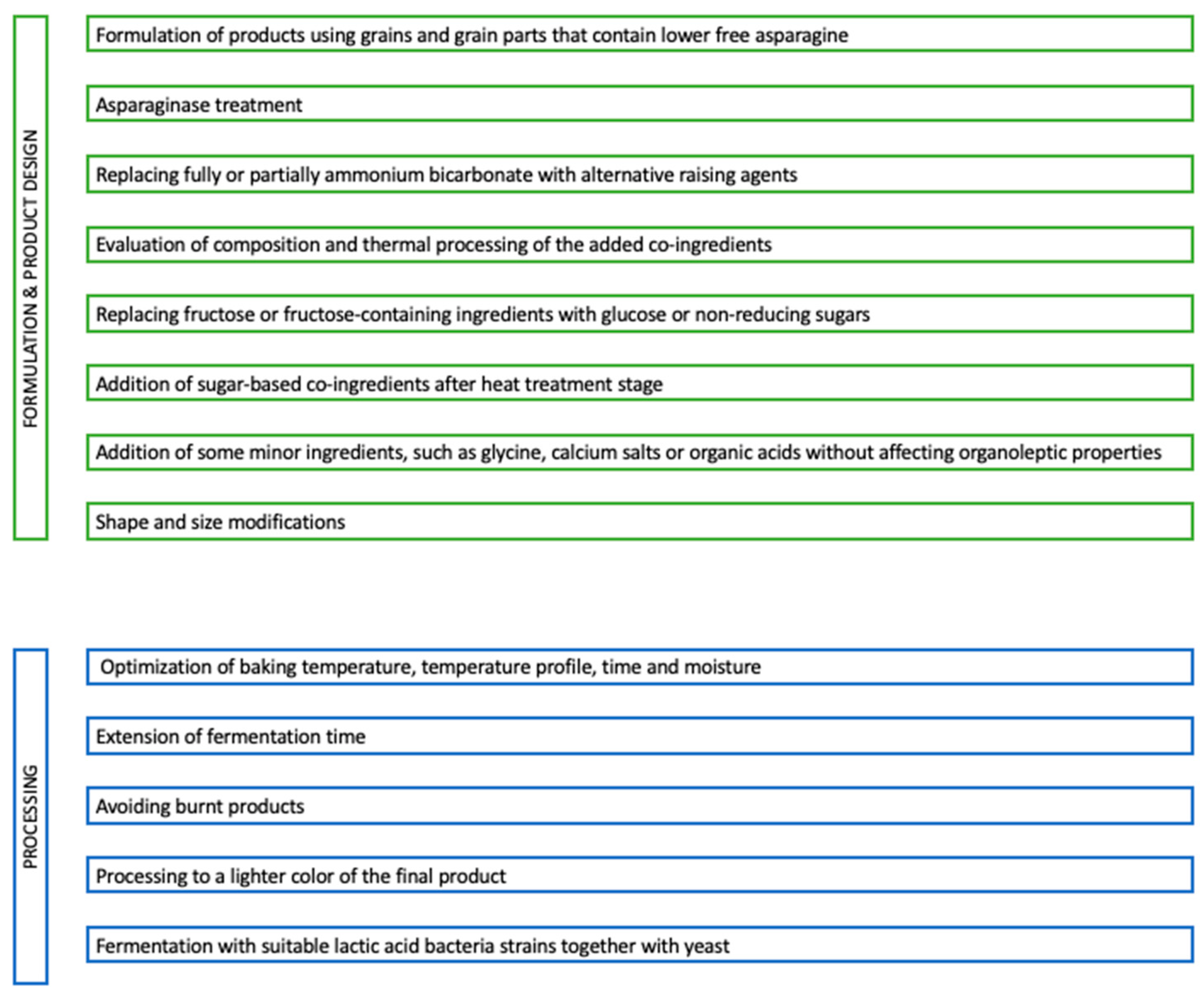 FORMULATION & PRODUCT DESIGN

Formulation of products using grains and grain parts that contain lower free asparagine

Asparaginase treatment

Replacing fully or partially ammonium bicarbonate with alternative raising agents

Evaluation of composition and thermal processing of the added co-ingredients

Replacing fructose or fructose-containing ingredients with glucose or non-reducing sugars

Addition of sugar-based co-ingredients after heat treatment stage

Addition of some minor ingredients, such as glycine, calcium salts or organic acids without affecting organoleptic properties

Shape and size modifications

PROCESSING

Optimization of baking temperature, temperature profile, time and moisture

Extension of fermentation time

Avoiding burnt products

Processing to a lighter color of the final product

Fermentation with suitable lactic acid bacteria strains together with yeast